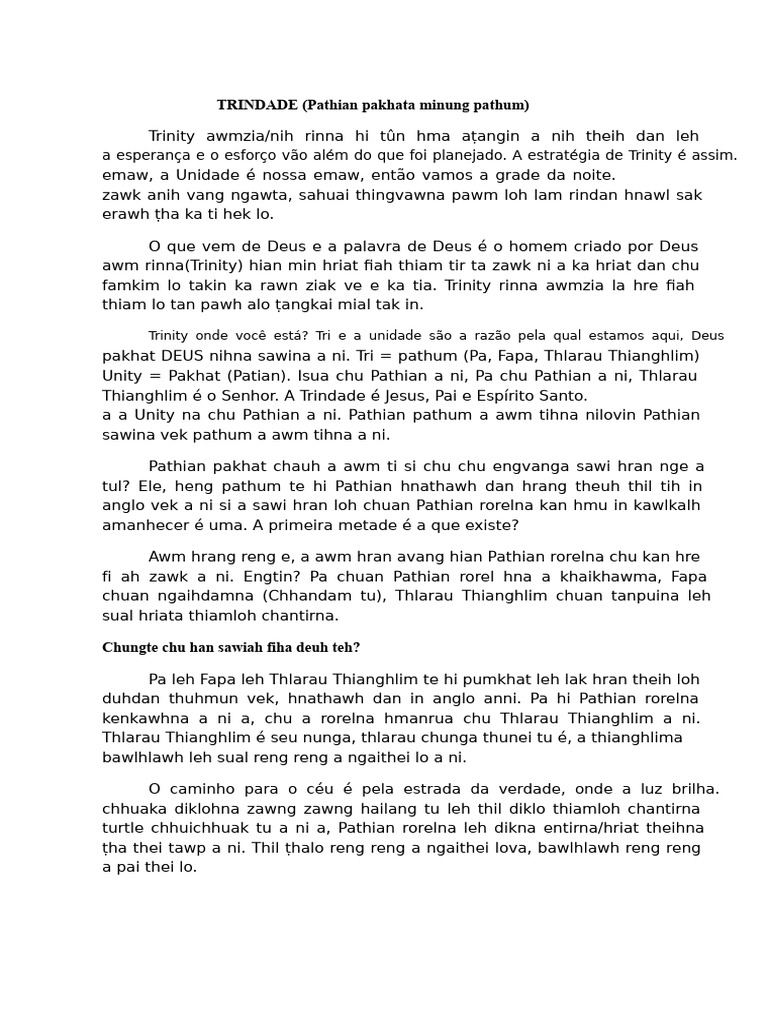 TRINDADE (Pathian pakhata minung pathum)

Trinity awmzia/nih rinna hi tûn hma aṭangin a nih theih dan leh a esperança e o esforço vão além do que foi planejado. A estratégia de Trinity é assim. emaw, a Unidade é nossa emaw, então vamos a grade da noite. zawk anih vang ngawta, sahuai thingvawna pawm loh lam rindan hnawl sak erawh ṭha ka ti hek lo.

O que vem de Deus e a palavra de Deus é o homem criado por Deus awm rinna(Trinity) hian min hriat fiah thiam tir ta zawk ni a ka hriat dan chu famkim lo takin ka rawn ziak ve e ka tia. Trinity rinna awmzia la hre fiah thiam lo tan pawh alo ṭangkai mial tak in.

Trinity onde você está? Tri e a unidade são a razão pela qual estamos aqui, Deus pakhat DEUS nihna sawina a ni. Tri = pathum (Pa, Fapa, Thlarau Thianghlim) Unity = Pakhat (Patian). Isua chu Pathian a ni, Pa chu Pathian a ni, Thlarau Thianghlim é o Senhor. A Trindade é Jesus, Pai e Espírito Santo. a a Unity na chu Pathian a ni. Pathian pathum a awm tihna nilovin Pathian sawina vek pathum a awm tihna a ni.

Pathian pakhat chauh a awm ti si chu chu engvanga sawi hran nge a tul? Ele, heng pathum te hi Pathian hnathawh dan hrang theuh thil tih in anglo vek a ni si a sawi hran loh chuan Pathian rorelna kan hmu in kawlkalh amanhecer é uma. A primeira metade é a que existe?

Awm hrang reng e, a awm hran avang hian Pathian rorelna chu kan hre fi ah zawk a ni. Engtin? Pa chuan Pathian rorel hna a khaikhawma, Fapa chuan ngaihdamna (Chhandam tu), Thlarau Thianghlim chuan tanpuina leh sual hriata thiamloh chantirna.

Chungte chu han sawiah fiha deuh teh?

Pa leh Fapa leh Thlarau Thianghlim te hi pumkhat leh lak hran theih loh duhdan thuhmun vek, hnathawh dan in anglo anni. Pa hi Pathian rorelna kenkawhna a ni a, chu a rorelna hmanrua chu Thlarau Thianghlim a ni. Thlarau Thianghlim é seu nunga, thlarau chunga thunei tu é, a thianghlima bawlhlawh leh sual reng reng a ngaithei lo a ni.

O caminho para o céu é pela estrada da verdade, onde a luz brilha. chhuaka diklohna zawng zawng hailang tu leh thil diklo thiamloh chantirna turtle chhuichhuak tu a ni a, Pathian rorelna leh dikna entirna/hriat theihna ṭha thei tawp a ni. Thil ṭhalo reng reng a ngaithei lova, bawlhlawh reng reng a pai thei lo.